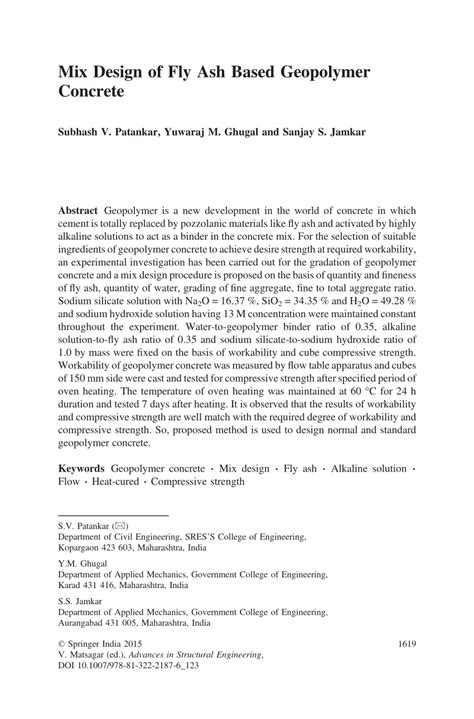 Mix Design of Fly Ash Based Geopolymer Concrete

Subhash V. Patankar, Yuwaraj M. Ghugal and Sanjay S. Jamkar

Abstract Geopolymer is a new development in the world of concrete in which cement is totally replaced by pozzolanic materials like fly ash and activated by highly alkaline solutions to act as a binder in the concrete mix. For the selection of suitable ingredients of geopolymer concrete to achieve desire strength at required workability, an experimental investigation has been carried out for the gradation of geopolymer concrete and a mix design procedure is proposed on the basis of quantity and fineness of fly ash, quantity of water, grading of fine aggregate, fine to total aggregate ratio. Sodium silicate solution with $Na_2O$ = 16.37 %, $SiO_2$ = 34.35 % and $H_2O$ = 49.28 % and sodium hydroxide solution having 13 M concentration were maintained constant throughout the experiment. Water-to-geopolymer binder ratio of 0.35, alkaline solution-to-fly ash ratio of 0.35 and sodium silicate-to-sodium hydroxide ratio of 1.0 by mass were fixed on the basis of workability and cube compressive strength. Workability of geopolymer concrete was measured by flow table apparatus and cubes of 150 mm side were cast and tested for compressive strength after specified period of oven heating. The temperature of oven heating was maintained at 60 °C for 24 h duration and tested 7 days after heating. It is observed that the results of workability and compressive strength are well match with the required degree of workability and compressive strength. So, proposed method is used to design normal and standard geopolymer concrete.

Keywords Geopolymer concrete · Mix design · Fly ash · Alkaline solution · Flow · Heat-cured · Compressive strength

S.V. Patankar (✉)
Department of Civil Engineering, SRES'S College of Engineering, Kopargaon 423 603, Maharashtra, India

Y.M. Ghugal
Department of Applied Mechanics, Government College of Engineering, Karad 431 416, Maharashtra, India

S.S. Jamkar
Department of Applied Mechanics, Government College of Engineering, Aurangabad 431 005, Maharashtra, India

© Springer India 2015
V. Matsagar (ed.), Advances in Structural Engineering,
DOI 10.1007/978-81-322-2187-6_123

1619